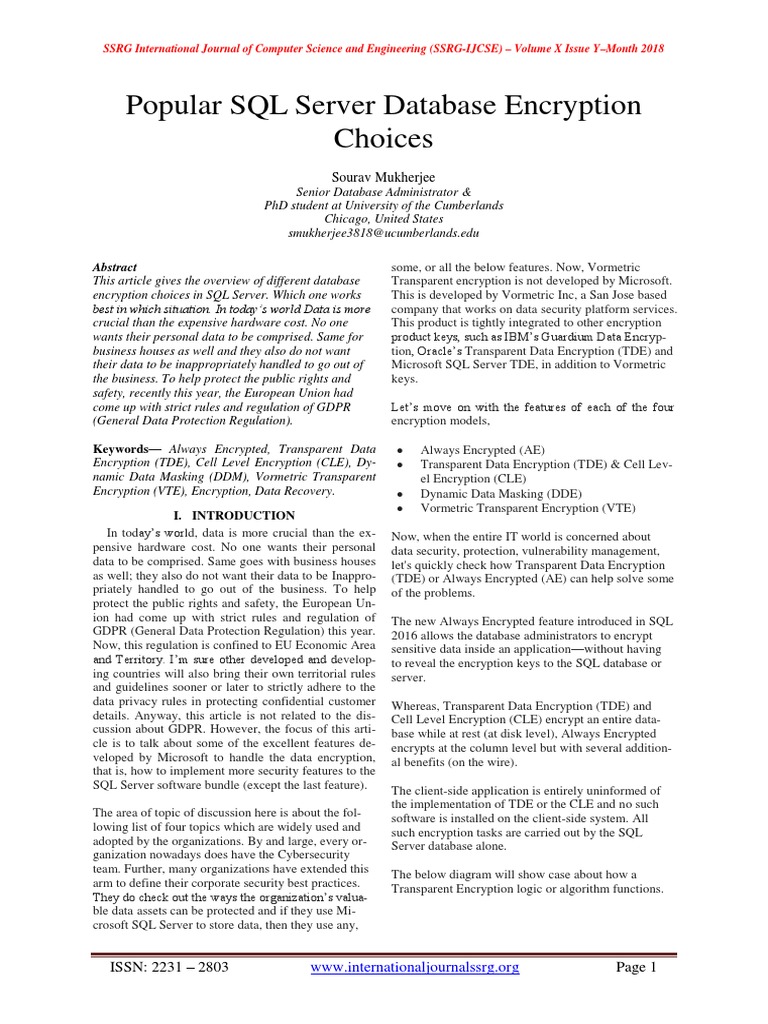 SSRG International Journal of Computer Science and Engineering (SSRG-IJCSE) – Volume X Issue Y–Month 2018

Popular SQL Server Database Encryption Choices

Sourav Mukherjee
Senior Database Administrator &
PhD student at University of the Cumberlands
Chicago, United States
smukherjee3818@ucumberlands.edu

Abstract
This article gives the overview of different database encryption choices in SQL Server. Which one works best in which situation. In today's world Data is more crucial than the expensive hardware cost. No one wants their personal data to be comprised. Same for business houses as well and they also do not want their data to be inappropriately handled to go out of the business. To help protect the public rights and safety, recently this year, the European Union had come up with strict rules and regulation of GDPR (General Data Protection Regulation).

Keywords— Always Encrypted, Transparent Data Encryption (TDE), Cell Level Encryption (CLE), Dynamic Data Masking (DDM), Vormetric Transparent Encryption (VTE), Encryption, Data Recovery.

I. INTRODUCTION
In today's world, data is more crucial than the expensive hardware cost. No one wants their personal data to be comprised. Same goes with business houses as well; they also do not want their data to be Inappropriately handled to go out of the business. To help protect the public rights and safety, the European Union had come up with strict rules and regulation of GDPR (General Data Protection Regulation) this year. Now, this regulation is confined to EU Economic Area and Territory. I'm sure other developed and developing countries will also bring their own territorial rules and guidelines sooner or later to strictly adhere to the data privacy rules in protecting confidential customer details. Anyway, this article is not related to the discussion about GDPR. However, the focus of this article is to talk about some of the excellent features developed by Microsoft to handle the data encryption, that is, how to implement more security features to the SQL Server software bundle (except the last feature).

The area of topic of discussion here is about the following list of four topics which are widely used and adopted by the organizations. By and large, every organization nowadays does have the Cybersecurity team. Further, many organizations have extended this arm to define their corporate security best practices. They do check out the ways the organization's valuable data assets can be protected and if they use Microsoft SQL Server to store data, then they use any, some, or all the below features. Now, Vormetric Transparent encryption is not developed by Microsoft. This is developed by Vormetric Inc, a San Jose based company that works on data security platform services. This product is tightly integrated to other encryption product keys, such as IBM's Guardium Data Encryption, Oracle's Transparent Data Encryption (TDE) and Microsoft SQL Server TDE, in addition to Vormetric keys.

Let's move on with the features of each of the four encryption models,

• Always Encrypted (AE)
• Transparent Data Encryption (TDE) & Cell Level Encryption (CLE)
• Dynamic Data Masking (DDE)
• Vormetric Transparent Encryption (VTE)

Now, when the entire IT world is concerned about data security, protection, vulnerability management, let's quickly check how Transparent Data Encryption (TDE) or Always Encrypted (AE) can help solve some of the problems.

The new Always Encrypted feature introduced in SQL 2016 allows the database administrators to encrypt sensitive data inside an application—without having to reveal the encryption keys to the SQL database or server.

Whereas, Transparent Data Encryption (TDE) and Cell Level Encryption (CLE) encrypt an entire database while at rest (at disk level), Always Encrypted encrypts at the column level but with several additional benefits (on the wire).

The client-side application is entirely uninformed of the implementation of TDE or the CLE and no such software is installed on the client-side system. All such encryption tasks are carried out by the SQL Server database alone.

The below diagram will show case about how a Transparent Encryption logic or algorithm functions.

ISSN: 2231 – 2803     www.internationaljournalssrg.org     Page 1